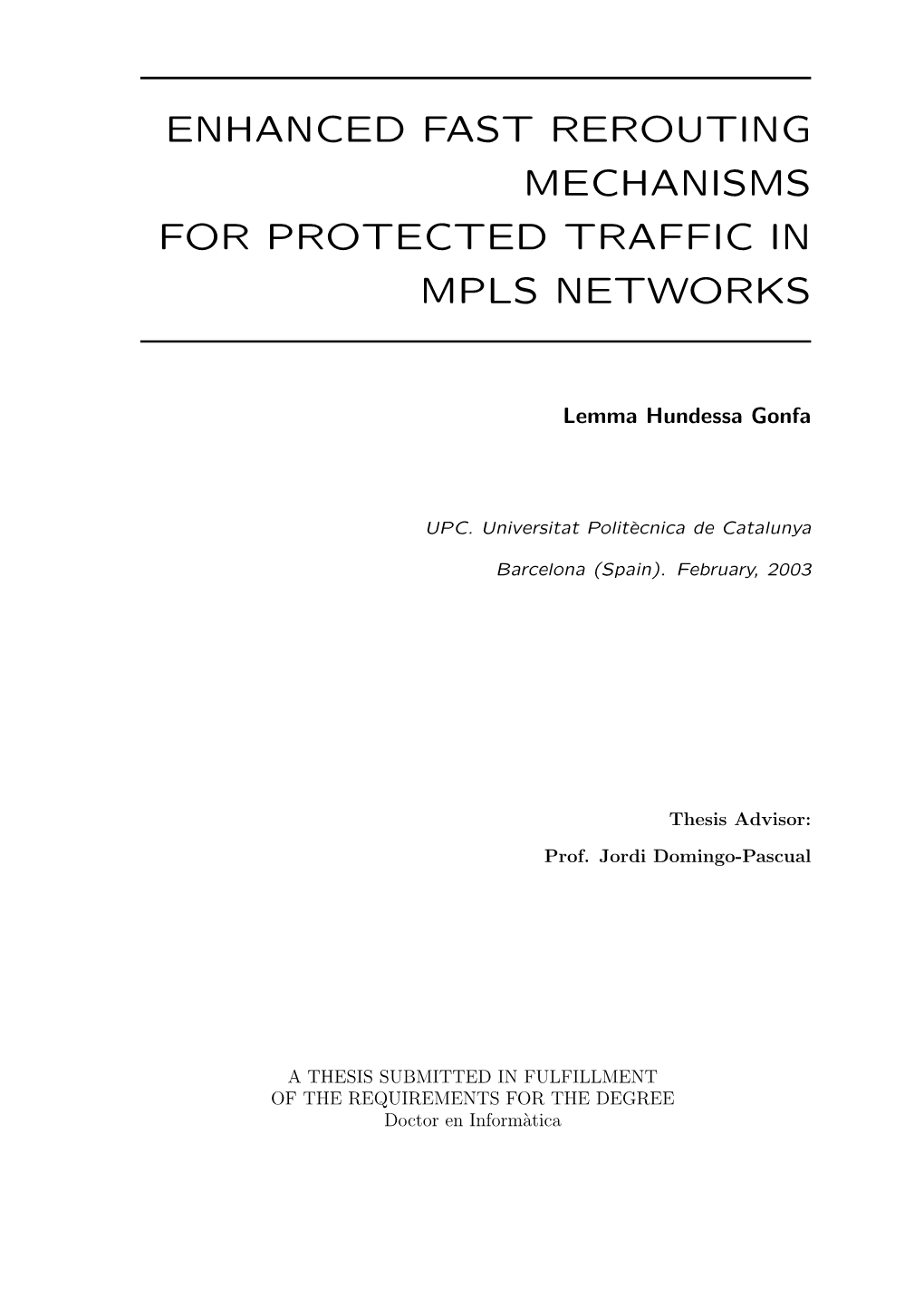 ENHANCED FAST REROUTING MECHANISMS FOR PROTECTED TRAFFIC IN MPLS NETWORKS

Lemma Hundessa Gonfa

UPC. Universitat Politècnica de Catalunya

Barcelona (Spain). February, 2003

Thesis Advisor:

Prof. Jordi Domingo-Pascual

A THESIS SUBMITTED IN FULFILLMENT OF THE REQUIREMENTS FOR THE DEGREE
Doctor en Informàtica